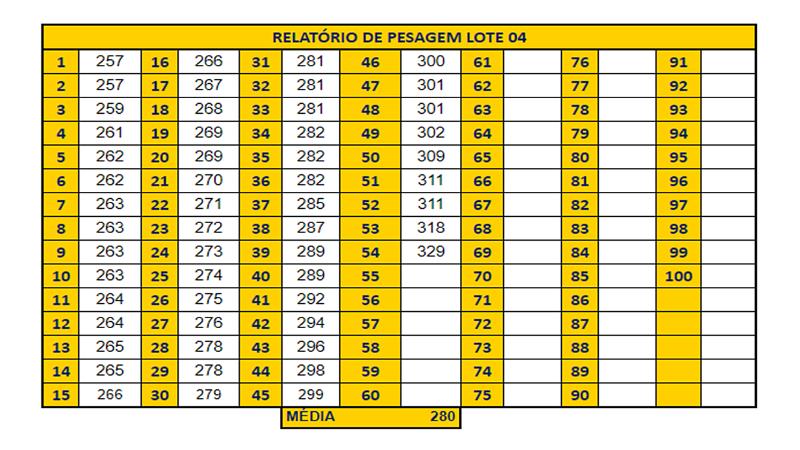 RELATÓRIO DE PESAGEM LOTE 04

| 1 | 257 | 16 | 266 | 31 | 281 | 46 | 300 | 61 | | 76 | | 91 | |
|---|---|---|---|---|---|---|---|---|---|---|---|---|---|
| 2 | 257 | 17 | 267 | 32 | 281 | 47 | 301 | 62 | | 77 | | 92 | |
| 3 | 259 | 18 | 268 | 33 | 281 | 48 | 301 | 63 | | 78 | | 93 | |
| 4 | 261 | 19 | 269 | 34 | 282 | 49 | 302 | 64 | | 79 | | 94 | |
| 5 | 262 | 20 | 269 | 35 | 282 | 50 | 309 | 65 | | 80 | | 95 | |
| 6 | 262 | 21 | 270 | 36 | 282 | 51 | 311 | 66 | | 81 | | 96 | |
| 7 | 263 | 22 | 271 | 37 | 285 | 52 | 311 | 67 | | 82 | | 97 | |
| 8 | 263 | 23 | 272 | 38 | 287 | 53 | 318 | 68 | | 83 | | 98 | |
| 9 | 263 | 24 | 273 | 39 | 289 | 54 | 329 | 69 | | 84 | | 99 | |
| 10 | 263 | 25 | 274 | 40 | 289 | 55 | | 70 | | 85 | | 100 | |
| 11 | 264 | 26 | 275 | 41 | 292 | 56 | | 71 | | 86 | | | |
| 12 | 264 | 27 | 276 | 42 | 294 | 57 | | 72 | | 87 | | | |
| 13 | 265 | 28 | 278 | 43 | 296 | 58 | | 73 | | 88 | | | |
| 14 | 265 | 29 | 278 | 44 | 298 | 59 | | 74 | | 89 | | | |
| 15 | 266 | 30 | 279 | 45 | 299 | 60 | | 75 | | 90 | | | |

MÉDIA 280